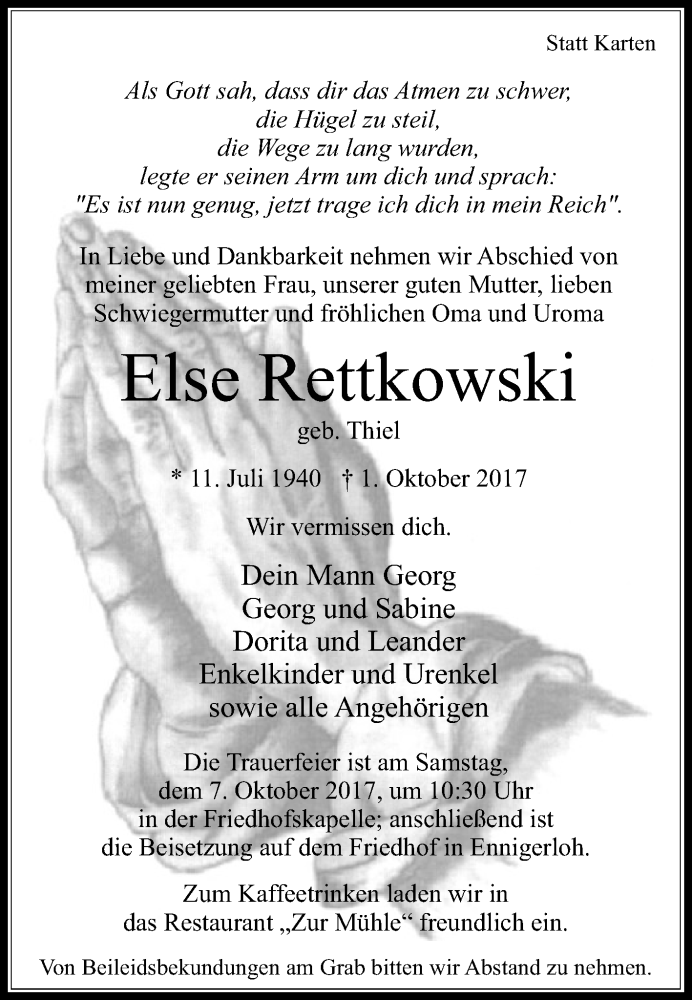 Statt Karten

Als Gott sah, dass dir das Atmen zu schwer,
die Hügel zu steil,
die Wege zu lang wurden,
legte er seinen Arm um dich und sprach:
"Es ist nun genug, jetzt trage ich dich in mein Reich".

In Liebe und Dankbarkeit nehmen wir Abschied von meiner geliebten Frau, unserer guten Mutter, lieben Schwiegermutter und fröhlichen Oma und Uroma

Else Rettkowski

geb. Thiel

* 11. Juli 1940 † 1. Oktober 2017

Wir vermissen dich.

Dein Mann Georg
Georg und Sabine
Dorita und Leander
Enkelkinder und Urenkel
sowie alle Angehörigen

Die Trauerfeier ist am Samstag, dem 7. Oktober 2017, um 10:30 Uhr in der Friedhofskapelle; anschließend ist die Beisetzung auf dem Friedhof in Ennigerloh.

Zum Kaffeetrinken laden wir in das Restaurant „Zur Mühle“ freundlich ein.

Von Beileidsbekundungen am Grab bitten wir Abstand zu nehmen.